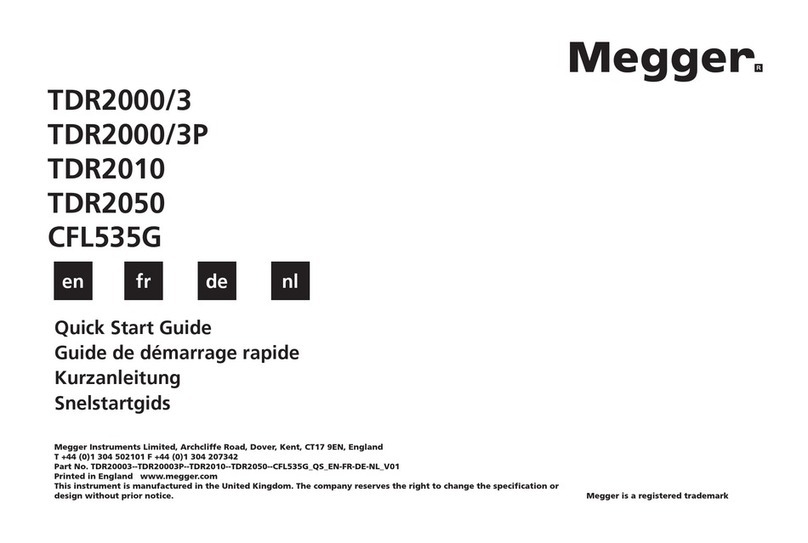 Megger®

TDR2000/3
TDR2000/3P
TDR2010
TDR2050
CFL535G

en fr de nl

Quick Start Guide
Guide de démarrage rapide
Kurzanleitung
Snelstartgids

Megger Instruments Limited, Archcliffe Road, Dover, Kent, CT17 9EN, England
T +44 (0)1 304 502101 F +44 (0)1 304 207342
Part No. TDR20003--TDR20003P--TDR2010--TDR2050--CFL535G_QS_EN-FR-DE-NL_V01
Printed in England www.megger.com
This instrument is manufactured in the United Kingdom. The company reserves the right to change the specification or design without prior notice.

Megger is a registered trademark